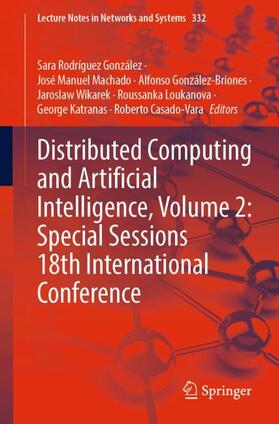 Lecture Notes in Networks and Systems 332

Sara Rodríguez González · José Manuel Machado · Alfonso González-Briones · Jaroslaw Wikarek · Roussanka Loukanova · George Katranas · Roberto Casado-Vara Editors

Distributed Computing and Artificial Intelligence, Volume 2: Special Sessions 18th International Conference

Springer